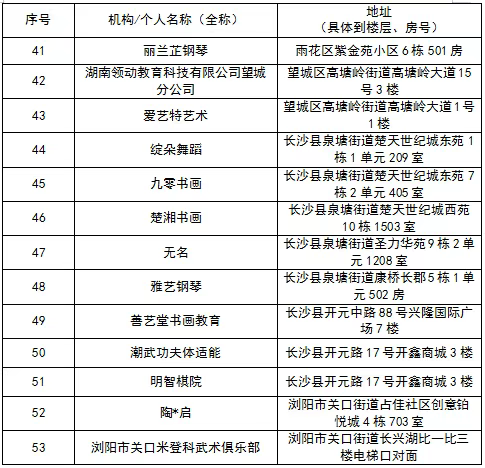 | 序号 | 机构/个人名称（全称） | 地址（具体到楼层、房号） |
|---|---|---|
| 41 | 丽兰芷钢琴 | 雨花区紫金苑小区 6 栋 501 房 |
| 42 | 湖南领动教育科技有限公司望城分公司 | 望城区高塘岭街道高塘岭大道 15 号 3 楼 |
| 43 | 爱艺特艺术 | 望城区高塘岭街道高塘岭大道 1 号 1 楼 |
| 44 | 绽朵舞蹈 | 长沙县泉塘街道楚天世纪城东苑 1 栋 1 单元 209 室 |
| 45 | 九零书画 | 长沙县泉塘街道楚天世纪城东苑 7 栋 2 单元 405 室 |
| 46 | 楚湘书画 | 长沙县泉塘街道楚天世纪城西苑 10 栋 1503 室 |
| 47 | 无名 | 长沙县泉塘街道圣力华苑 9 栋 2 单元 1208 室 |
| 48 | 雅艺钢琴 | 长沙县泉塘街道康桥长郡 5 栋 1 单元 502 房 |
| 49 | 善艺堂书画教育 | 长沙县开元中路 88 号兴隆国际广场 7 楼 |
| 50 | 潮武功夫体适能 | 长沙县开元路 17 号开鑫商城 3 楼 |
| 51 | 明智棋院 | 长沙县开元路 17 号开鑫商城 3 楼 |
| 52 | 陶*启 | 浏阳市关口街道占佳社区创意铂悦城 4 栋 703 室 |
| 53 | 浏阳市关口米登科武术俱乐部 | 浏阳市关口街道长兴湖比一比三楼电梯口对面 |